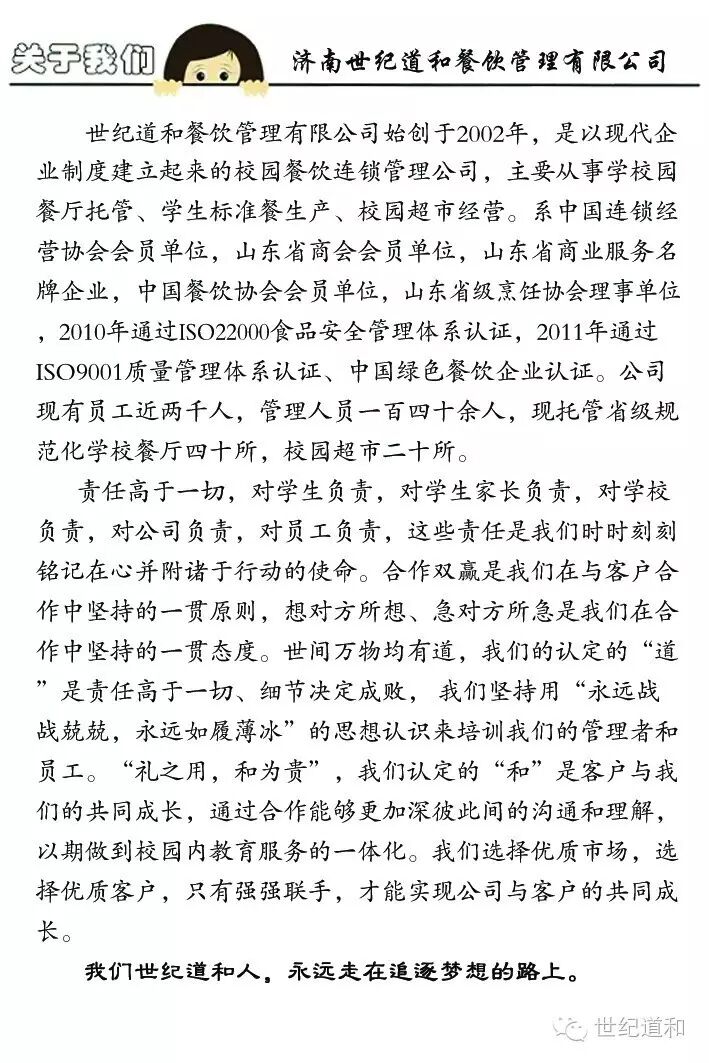 关于我们

济南世纪道和餐饮管理有限公司

世纪道和餐饮管理有限公司始创于2002年，是以现代企业制度建立起来的校园餐饮连锁管理公司，主要从事学校园餐厅托管、学生标准餐生产、校园超市经营。系中国连锁经营协会会员单位，山东省商会会员单位，山东省商业服务名牌企业，中国餐饮协会会员单位，山东省级烹饪协会理事单位，2010年通过ISO22000食品安全管理体系认证，2011年通过ISO9001质量管理体系认证、中国绿色餐饮企业认证。公司现有员工近两千人，管理人员一百四十余人，现托管省级规范化学校餐厅四十所，校园超市二十所。

责任高于一切，对学生负责，对学生家长负责，对学校负责，对公司负责，对员工负责，这些责任是我们时时刻刻铭记在心并附诸于行动的使命。合作双赢是我们在与客户合作中坚持的一贯原则，想对方所想、急对方所急是我们在合作中坚持的一贯态度。世间万物均有道，我们的认定的“道”是责任高于一切、细节决定成败，我们坚持用“永远战战兢兢，永远如履薄冰”的思想认识来培训我们的管理者和员工。“礼之用，和为贵”，我们认定的“和”是客户与我们的共同成长，通过合作能够更加深彼此间的沟通和理解，以期做到校园内教育服务的一体化。我们选择优质市场，选择优质客户，只有强强联手，才能实现公司与客户的共同成长。

我们世纪道和人，永远走在追逐梦想的路上。

世纪道和